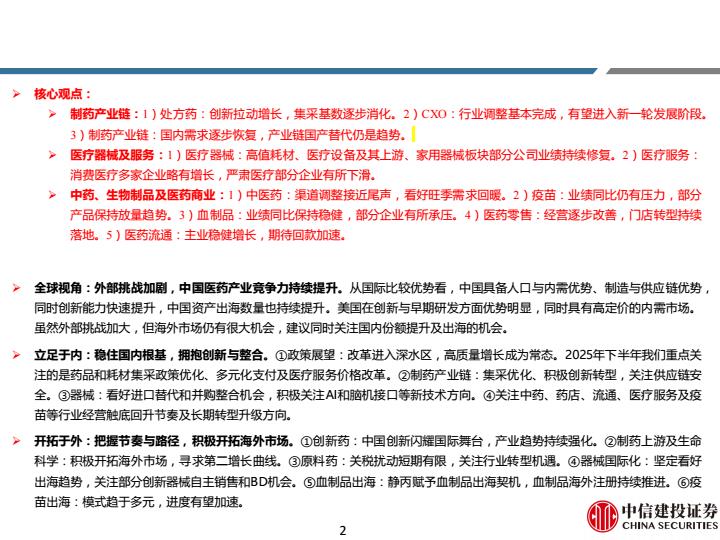 ➢ 核心观点：

➢ 制药产业链：1）处方药：创新拉动增长，集采基数逐步消化。2）CXO：行业调整基本完成，有望进入新一轮发展阶段。3）制药产业链：国内需求逐步恢复，产业链国产替代仍是趋势。

➢ 医疗器械及服务：1）医疗器械：高值耗材、医疗设备及其上游、家用器械板块部分公司业绩持续修复。2）医疗服务：消费医疗多家企业略有增长，严肃医疗部分企业有所下滑。

➢ 中药、生物制品及医药商业：1）中医药：渠道调整接近尾声，看好旺季需求回暖。2）疫苗：业绩同比仍有压力，部分产品保持放量趋势。3）血制品：业绩同比保持稳健，部分企业有所承压。4）医药零售：经营逐步改善，门店转型持续落地。5）医药流通：主业稳健增长，期待回款加速。

➢ 全球视角：外部挑战加剧，中国医药产业竞争力持续提升。从国际比较优势看，中国具备人口与内需优势、制造与供应链优势，同时创新能力快速提升，中国资产出海数量也持续提升。美国在创新与早期研发方面优势明显，同时具有高定价的内需市场。虽然外部挑战加大，但海外市场仍有很大机会，建议同时关注国内份额提升及出海的机会。

➢ 立足于内：稳住国内根基，拥抱创新与整合。①政策展望：改革进入深水区，高质量增长成为常态。2025年下半年我们重点关注的是药品和耗材集采政策优化、多元化支付及医疗服务价格改革。②制药产业链：集采优化、积极创新转型，关注供应链安全。③器械：看好进口替代和并购整合机会，积极关注AI和脑机接口等新技术方向。④关注中药、药店、流通、医疗服务及疫苗等行业经营触底回升节奏及长期转型升级方向。

➢ 开拓于外：把握节奏与路径，积极开拓海外市场。①创新药：中国创新闪耀国际舞台，产业趋势持续强化。②制药上游及生命科学：积极开拓海外市场，寻求第二增长曲线。③原料药：关税扰动短期有限，关注行业转型机遇。④器械国际化：坚定看好出海趋势，关注部分创新器械自主销售和BD机会。⑤血制品出海：静丙赋予血制品出海契机，血制品海外注册持续推进。⑥疫苗出海：模式趋于多元，进度有望加速。

2

中信建投证券
CHINA SECURITIES